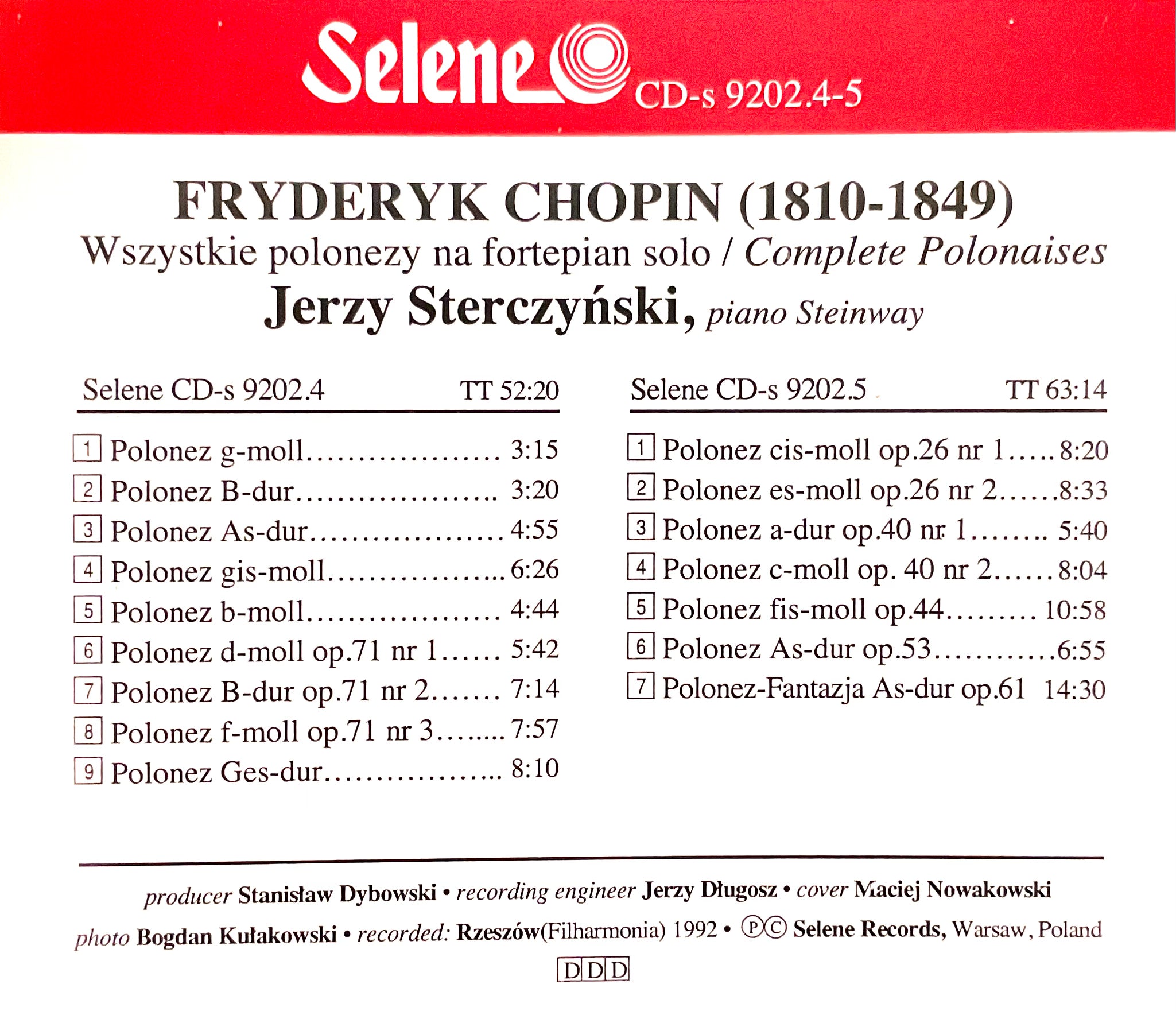 Selene CD-s 9202.4-5

FRYDERYK CHOPIN (1810-1849)
Wszystkie polonezy na fortepian solo / Complete Polonaises
Jerzy Sterczyński, piano Steinway

Selene CD-s 9202.4 TT 52:20

1 Polonez g-moll 3:15
2 Polonez B-dur 3:20
3 Polonez As-dur 4:55
4 Polonez gis-moll 6:26
5 Polonez b-moll 4:44
6 Polonez d-moll op.71 nr 1 5:42
7 Polonez B-dur op.71 nr 2 7:14
8 Polonez f-moll op.71 nr 3 7:57
9 Polonez Ges-dur 8:10

Selene CD-s 9202.5 TT 63:14

1 Polonez cis-moll op.26 nr 1 8:20
2 Polonez es-moll op.26 nr 2 8:33
3 Polonez a-dur op.40 nr 1 5:40
4 Polonez c-moll op. 40 nr 2 8:04
5 Polonez fis-moll op.44 10:58
6 Polonez As-dur op.53 6:55
7 Polonez-Fantazja As-dur op.61 14:30

producer Stanisław Dybowski • recording engineer Jerzy Długosz • cover Maciej Nowakowski
photo Bogdan Kułakowski • recorded: Rzeszów(Filharmonia) 1992 • ℗© Selene Records, Warsaw, Poland

DDD